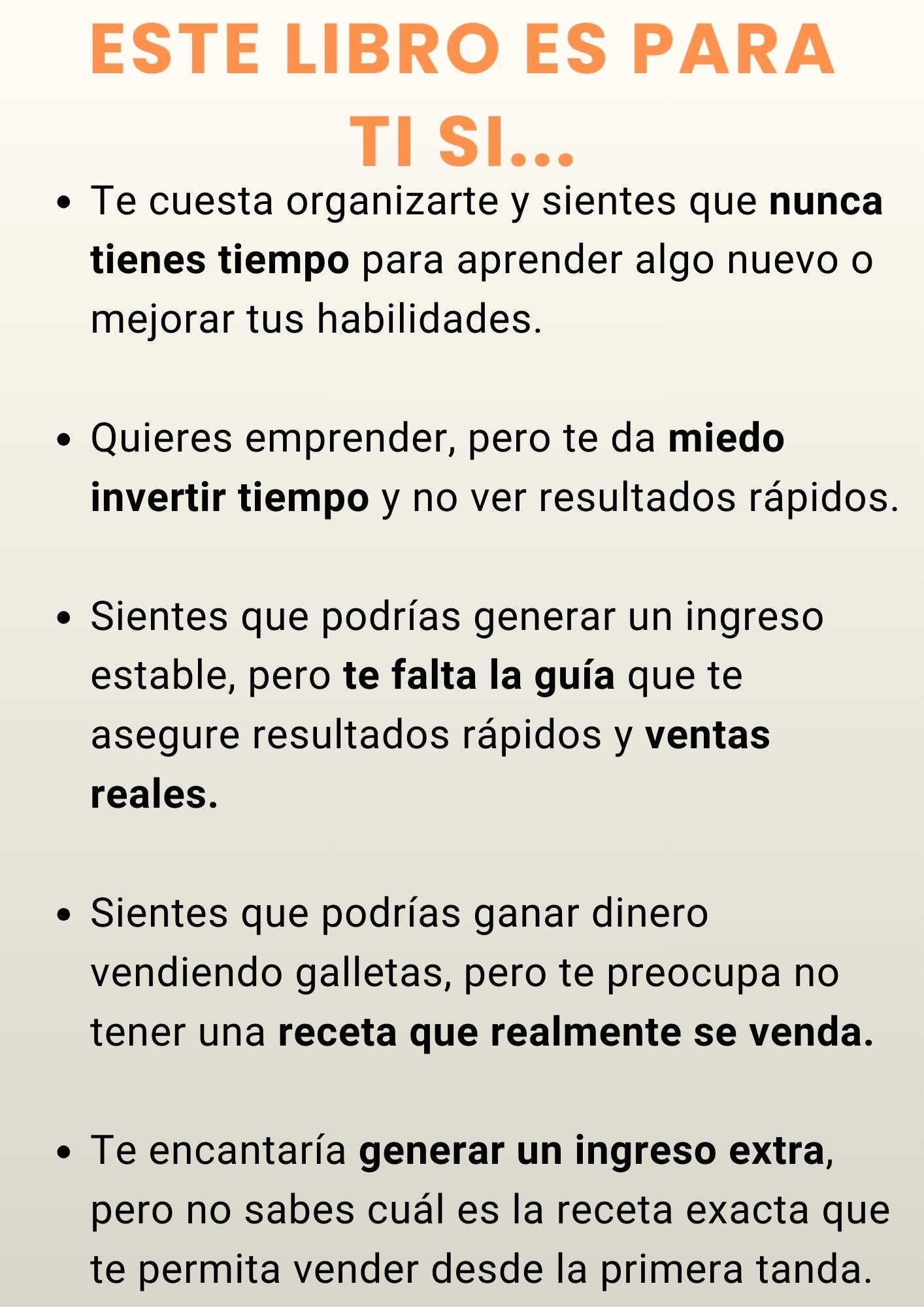 ESTE LIBRO ES PARA TI SI...

• Te cuesta organizarte y sientes que nunca tienes tiempo para aprender algo nuevo o mejorar tus habilidades.

• Quieres emprender, pero te da miedo invertir tiempo y no ver resultados rápidos.

• Sientes que podrías generar un ingreso estable, pero te falta la guía que te asegure resultados rápidos y ventas reales.

• Sientes que podrías ganar dinero vendiendo galletas, pero te preocupa no tener una receta que realmente se venda.

• Te encantaría generar un ingreso extra, pero no sabes cuál es la receta exacta que te permita vender desde la primera tanda.